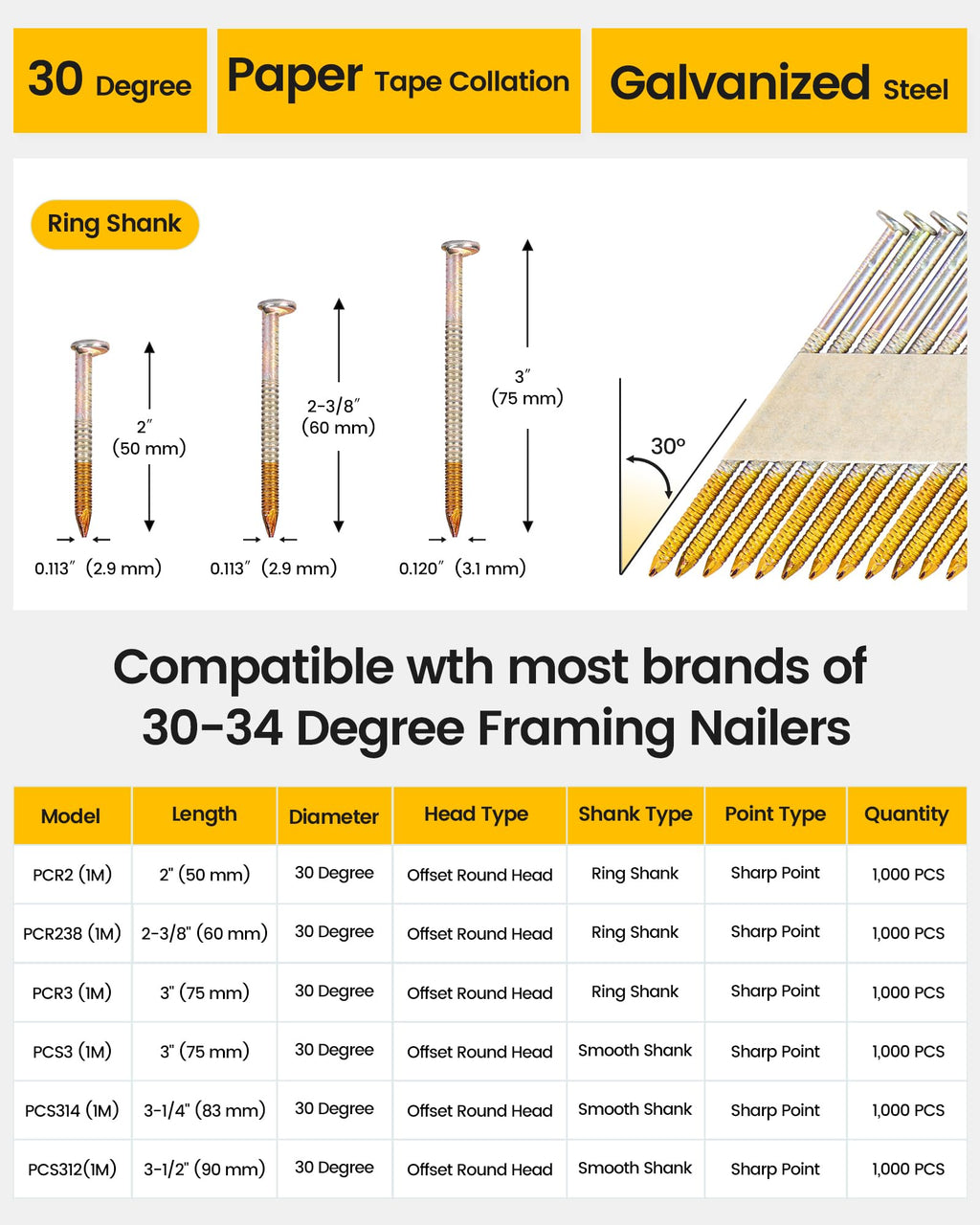 30 Degree

Paper Tape Collation

Galvanized Steel

Ring Shank

2″ (50 mm)

0.113″ (2.9 mm)

2-3/8″ (60 mm)

0.113″ (2.9 mm)

3″ (75 mm)

0.120″ (3.1 mm)

30°

Compatible wth most brands of 30-34 Degree Framing Nailers

| Model | Length | Diameter | Head Type | Shank Type | Point Type | Quantity |
|---|---|---|---|---|---|---|
| PCR2 (1M) | 2" (50 mm) | 30 Degree | Offset Round Head | Ring Shank | Sharp Point | 1,000 PCS |
| PCR238 (1M) | 2-3/8" (60 mm) | 30 Degree | Offset Round Head | Ring Shank | Sharp Point | 1,000 PCS |
| PCR3 (1M) | 3" (75 mm) | 30 Degree | Offset Round Head | Ring Shank | Sharp Point | 1,000 PCS |
| PCS3 (1M) | 3" (75 mm) | 30 Degree | Offset Round Head | Smooth Shank | Sharp Point | 1,000 PCS |
| PCS314 (1M) | 3-1/4" (83 mm) | 30 Degree | Offset Round Head | Smooth Shank | Sharp Point | 1,000 PCS |
| PCS312(1M) | 3-1/2" (90 mm) | 30 Degree | Offset Round Head | Smooth Shank | Sharp Point | 1,000 PCS |